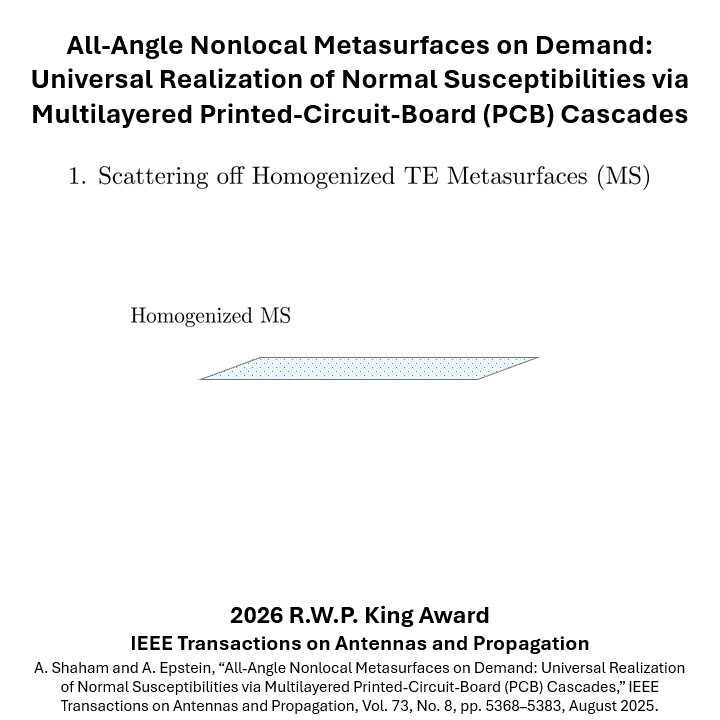 All-Angle Nonlocal Metasurfaces on Demand: Universal Realization of Normal Susceptibilities via Multilayered Printed-Circuit-Board (PCB) Cascades

1. Scattering off Homogenized TE Metasurfaces (MS)

Homogenized MS

2026 R.W.P. King Award

IEEE Transactions on Antennas and Propagation

A. Shaham and A. Epstein, "All-Angle Nonlocal Metasurfaces on Demand: Universal Realization of Normal Susceptibilities via Multilayered Printed-Circuit-Board (PCB) Cascades," IEEE Transactions on Antennas and Propagation, Vol. 73, No. 8, pp. 5368–5383, August 2025.